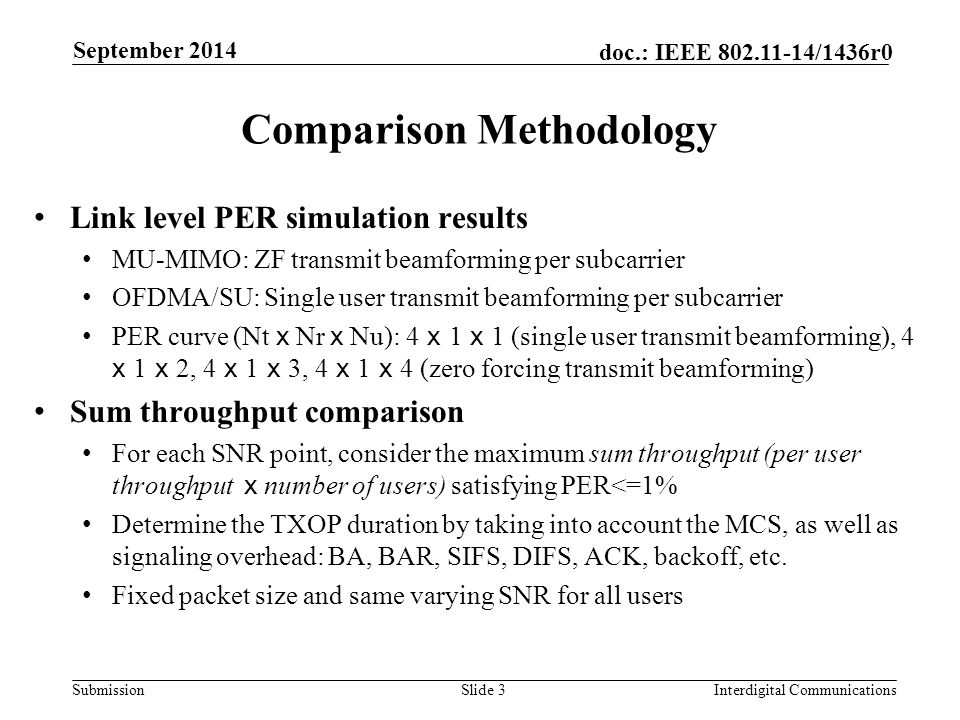 September 2014

doc.: IEEE 802.11-14/1436r0

Comparison Methodology

• Link level PER simulation results
  • MU-MIMO: ZF transmit beamforming per subcarrier
  • OFDMA/SU: Single user transmit beamforming per subcarrier
  • PER curve (Nt x Nr x Nu): 4 x 1 x 1 (single user transmit beamforming), 4 x 1 x 2, 4 x 1 x 3, 4 x 1 x 4 (zero forcing transmit beamforming)

• Sum throughput comparison
  • For each SNR point, consider the maximum sum throughput (per user throughput x number of users) satisfying PER<=1%
  • Determine the TXOP duration by taking into account the MCS, as well as signaling overhead: BA, BAR, SIFS, DIFS, ACK, backoff, etc.
  • Fixed packet size and same varying SNR for all users

Submission

Slide 3

Interdigital Communications